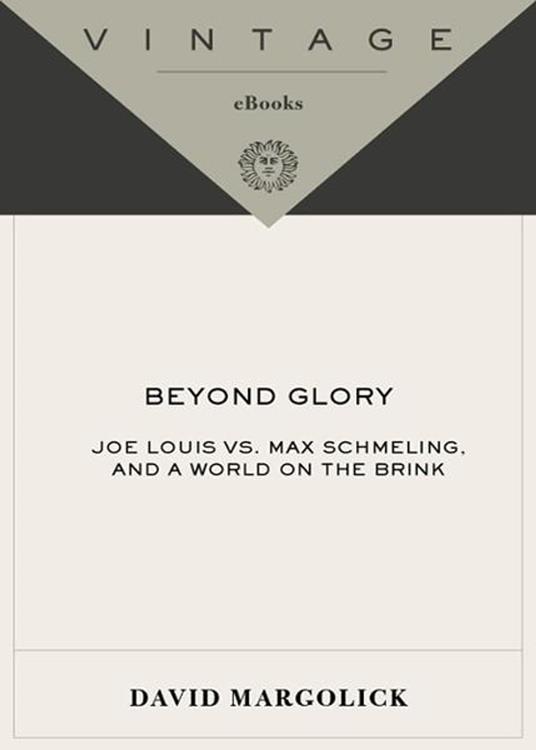 VINTAGE

eBooks

BEYOND GLORY

JOE LOUIS VS. MAX SCHMELING, AND A WORLD ON THE BRINK

DAVID MARGOLICK